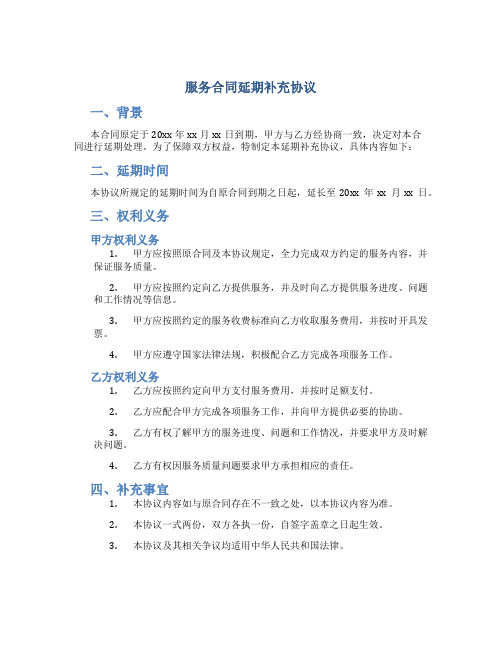 服务合同延期补充协议

一、背景

本合同原定于 20xx 年 xx 月 xx 日到期，甲方与乙方经协商一致，决定对本合同进行延期处理。为了保障双方权益，特制定本延期补充协议，具体内容如下：

二、延期时间

本协议所规定的延期时间为自原合同到期之日起，延长至 20xx 年 xx 月 xx 日。

三、权利义务

甲方权利义务

1. 甲方应按照原合同及本协议规定，全力完成双方约定的服务内容，并保证服务质量。

2. 甲方应按照约定向乙方提供服务，并及时向乙方提供服务进度、问题和工作情况等信息。

3. 甲方应按照约定的服务收费标准向乙方收取服务费用，并按时开具发票。

4. 甲方应遵守国家法律法规，积极配合乙方完成各项服务工作。

乙方权利义务

1. 乙方应按照约定向甲方支付服务费用，并按时足额支付。

2. 乙方应配合甲方完成各项服务工作，并向甲方提供必要的协助。

3. 乙方有权了解甲方的服务进度、问题和工作情况，并要求甲方及时解决问题。

4. 乙方有权因服务质量问题要求甲方承担相应的责任。

四、补充事宜

1. 本协议内容如与原合同存在不一致之处，以本协议内容为准。

2. 本协议一式两份，双方各执一份，自签字盖章之日起生效。

3. 本协议及其相关争议均适用中华人民共和国法律。